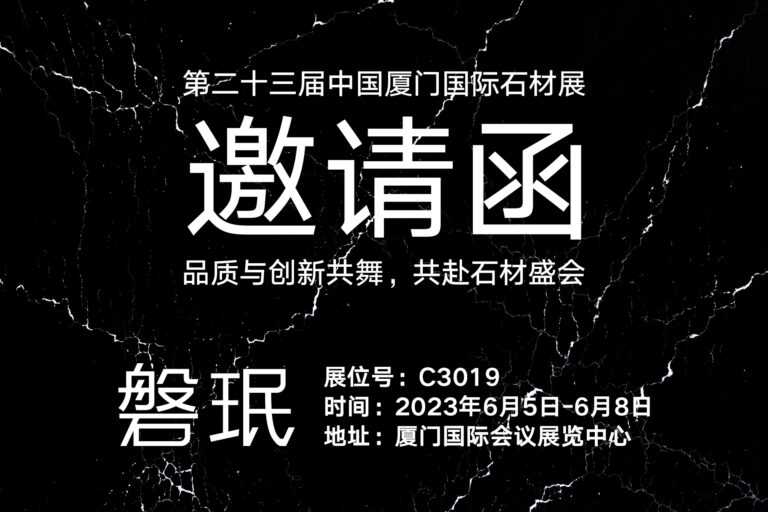 第二十三届中国厦门国际石材展

邀请函

品质与创新共舞，共赴石材盛会

磐珉

展位号：C3019
时间：2023年6月5日-6月8日
地址：厦门国际会议展览中心